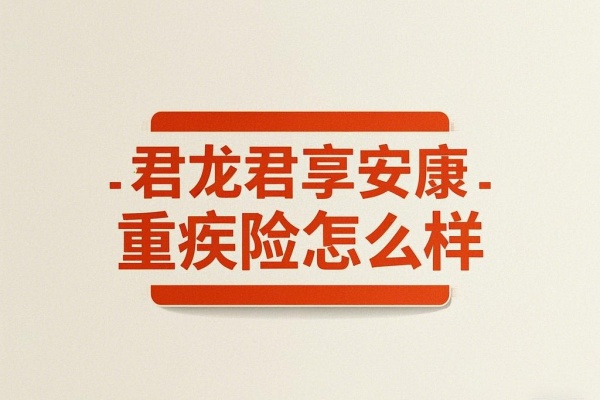 - 君龙君享安康 -
重疾险怎么样